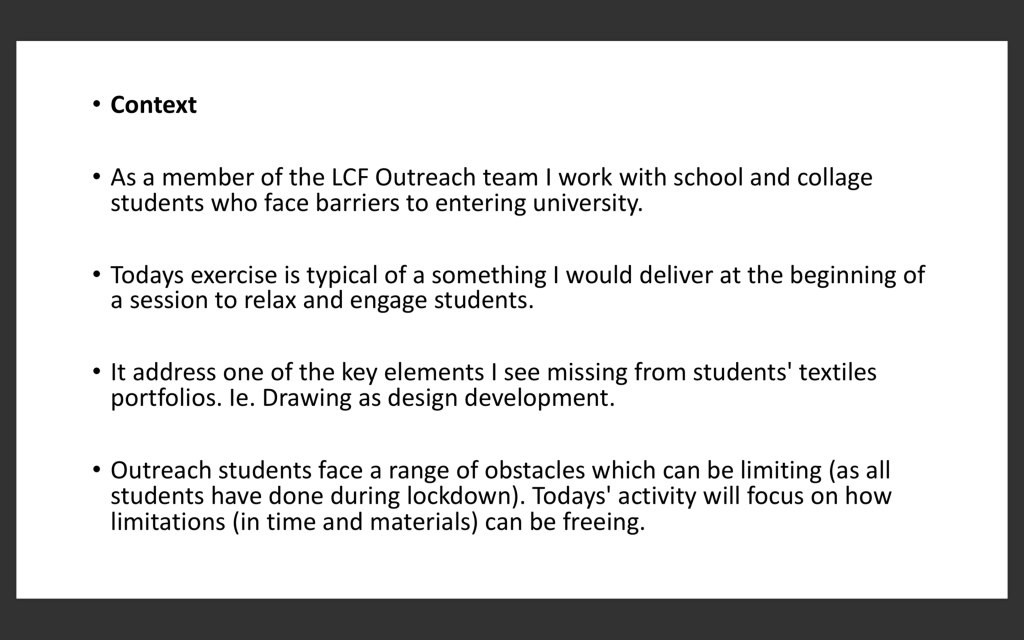 • Context

• As a member of the LCF Outreach team I work with school and collage students who face barriers to entering university.

• Todays exercise is typical of a something I would deliver at the beginning of a session to relax and engage students.

• It address one of the key elements I see missing from students' textiles portfolios. Ie. Drawing as design development.

• Outreach students face a range of obstacles which can be limiting (as all students have done during lockdown). Todays' activity will focus on how limitations (in time and materials) can be freeing.